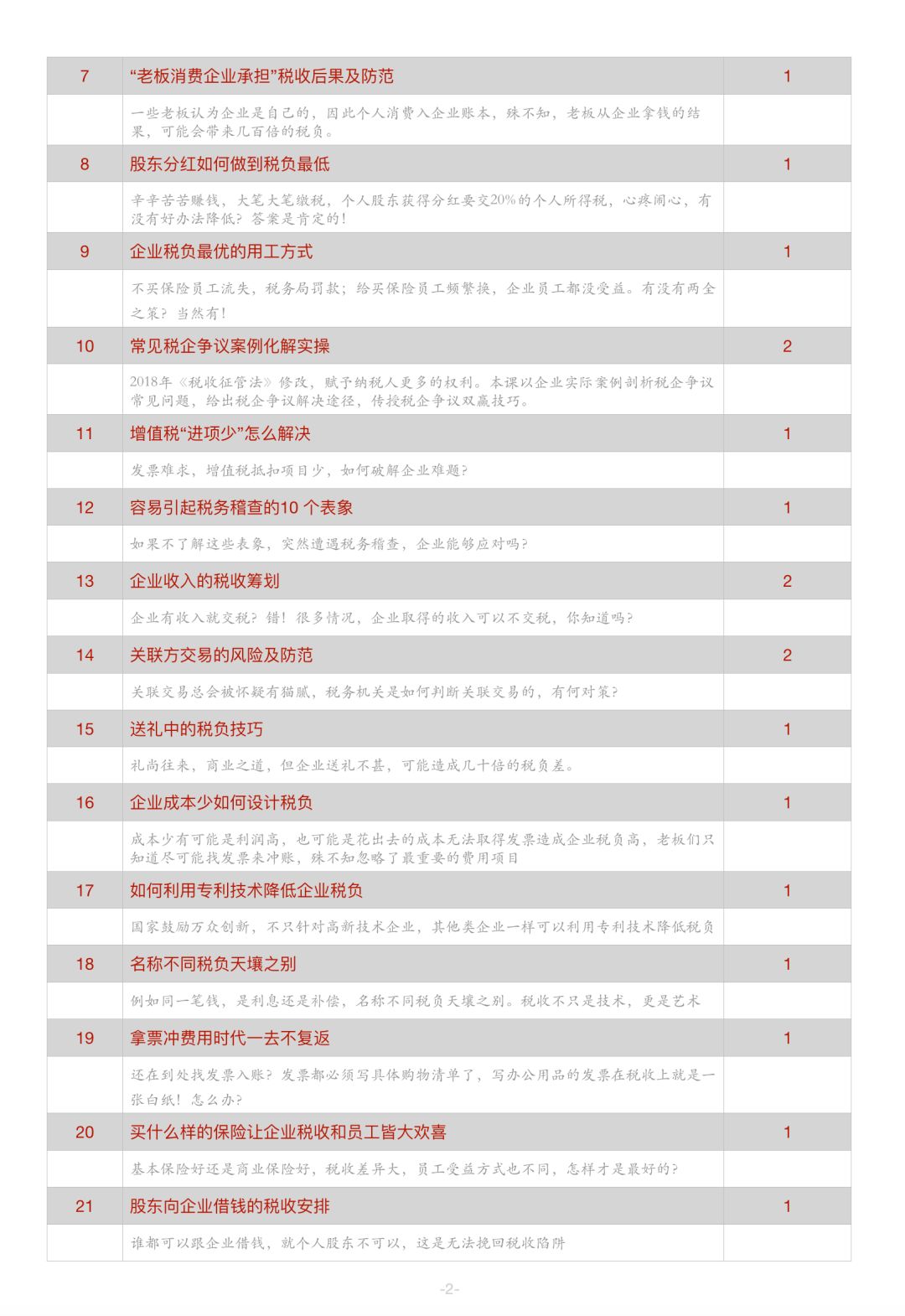 | 7 | “老板消费企业承担”税收后果及防范 | 1 |
|---|---|---|
| | 一些老板认为企业是自己的，因此个人消费入企业账本，殊不知，老板从企业拿钱的结果，可能会带来几百倍的税负。 | |
| 8 | 股东分红如何做到税负最低 | 1 |
| | 辛辛苦苦赚钱，大笔大笔缴税，个人股东获得分红要交20%的个人所得税，心疼闹心，有没有好办法降低？答案是肯定的！ | |
| 9 | 企业税负最优的用工方式 | 1 |
| | 不买保险员工流失，税务局罚款；给买保险员工频繁换，企业员工都没受益。有没有两全之策？当然有！ | |
| 10 | 常见税企争议案例化解实操 | 2 |
| | 2018年《税收征管法》修改，赋予纳税人更多的权利。本课以企业实际案例剖析税企争议常见问题，给出税企争议解决途径，传授税企争议双赢技巧。 | |
| 11 | 增值税“进项少”怎么解决 | 1 |
| | 发票难求，增值税抵扣项目少，如何破解企业难题？ | |
| 12 | 容易引起税务稽查的10 个表象 | 1 |
| | 如果不了解这些表象，突然遭遇税务稽查，企业能够应对吗？ | |
| 13 | 企业收入的税收筹划 | 2 |
| | 企业有收入就交税？错！很多情况，企业取得的收入可以不交税，你知道吗？ | |
| 14 | 关联方交易的风险及防范 | 2 |
| | 关联交易总会被怀疑有猫腻，税务机关是如何判断关联交易的，有何对策？ | |
| 15 | 送礼中的税负技巧 | 1 |
| | 礼尚往来，商业之道，但企业送礼不甚，可能造成几十倍的税负差。 | |
| 16 | 企业成本少如何设计税负 | 1 |
| | 成本少有可能是利润高，也可能是花出去的成本无法取得发票造成企业税负高，老板们只知道尽可能找发票来冲账，殊不知忽略了最重要的费用项目 | |
| 17 | 如何利用专利技术降低企业税负 | 1 |
| | 国家鼓励万众创新，不只针对高新技术企业，其他类企业一样可以利用专利技术降低税负 | |
| 18 | 名称不同税负天壤之别 | 1 |
| | 例如同一笔钱，是利息还是补偿，名称不同税负天壤之别。税收不只是技术，更是艺术 | |
| 19 | 拿票冲费用时代一去不复返 | 1 |
| | 还在到处找发票入账？发票都必须写具体购物清单了，写办公用品的发票在税收上就是一张白纸！怎么办？ | |
| 20 | 买什么样的保险让企业税收和员工皆大欢喜 | 1 |
| | 基本保险好还是商业保险好，税收差异大，员工受益方式也不同，怎样才是最好的？ | |
| 21 | 股东向企业借钱的税收安排 | 1 |
| | 谁都可以跟企业借钱，就个人股东不可以，这是无法挽回税收陷阱 | |

-2-